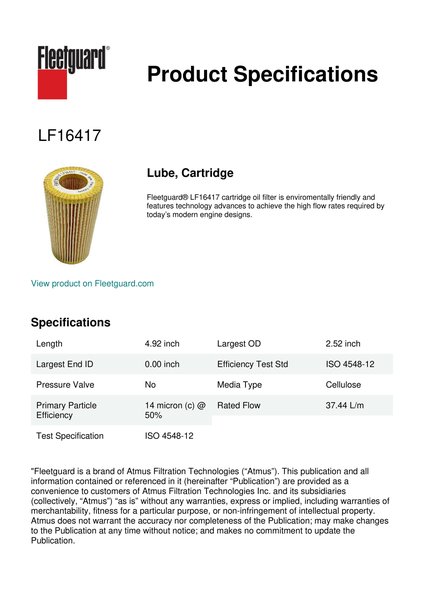 Fleetguard®

Product Specifications

LF16417

Lube, Cartridge

Fleetguard® LF16417 cartridge oil filter is enviromentally friendly and features technology advances to achieve the high flow rates required by today's modern engine designs.

View product on Fleetguard.com

Specifications

| Length | 4.92 inch | Largest OD | 2.52 inch |
|---|---|---|---|
| Largest End ID | 0.00 inch | Efficiency Test Std | ISO 4548-12 |
| Pressure Valve | No | Media Type | Cellulose |
| Primary Particle Efficiency | 14 micron (c) @ 50% | Rated Flow | 37.44 L/m |
| Test Specification | ISO 4548-12 | | |

"Fleetguard is a brand of Atmus Filtration Technologies ("Atmus"). This publication and all information contained or referenced in it (hereinafter "Publication") are provided as a convenience to customers of Atmus Filtration Technologies Inc. and its subsidiaries (collectively, "Atmus") "as is" without any warranties, express or implied, including warranties of merchantability, fitness for a particular purpose, or non-infringement of intellectual property. Atmus does not warrant the accuracy nor completeness of the Publication; may make changes to the Publication at any time without notice; and makes no commitment to update the Publication.